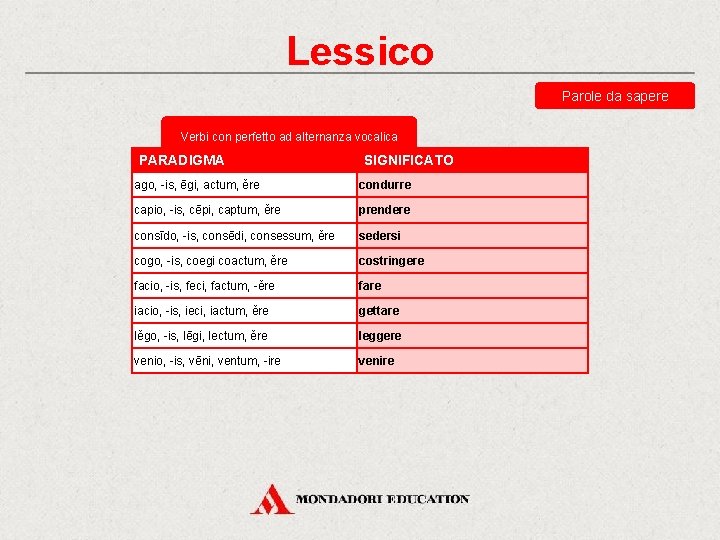 Lessico

Parole da sapere

Verbi con perfetto ad alternanza vocalica

| PARADIGMA | SIGNIFICATO |
|---|---|
| ago, -is, ēgi, actum, ĕre | condurre |
| capio, -is, cēpi, captum, ĕre | prendere |
| consīdo, -is, consēdi, consessum, ĕre | sedersi |
| cogo, -is, coegi coactum, ĕre | costringere |
| facio, -is, feci, factum, -ĕre | fare |
| iacio, -is, ieci, iactum, ĕre | gettare |
| lĕgo, -is, lēgi, lectum, ĕre | leggere |
| venio, -is, vēni, ventum, -ire | venire |

MONDADORI EDUCATION